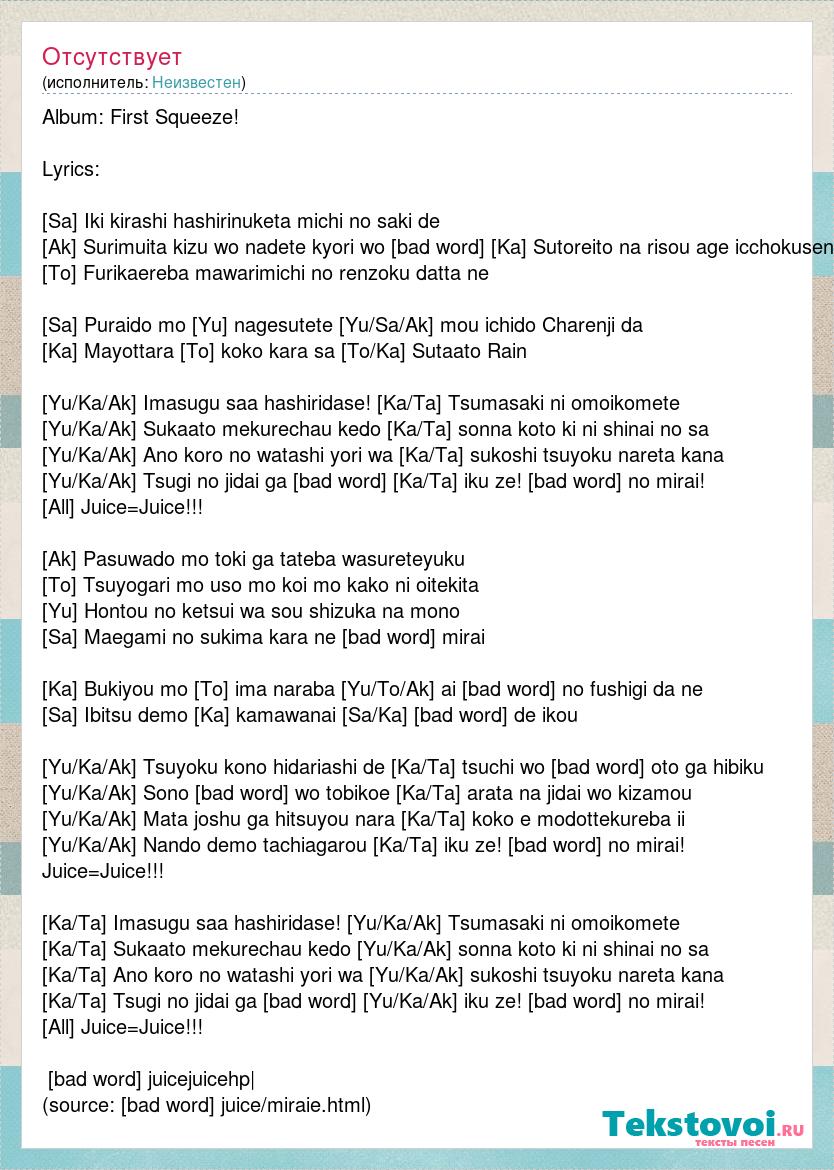 Отсутствует
(исполнитель: Неизвестен)

Album: First Squeeze!

Lyrics:

[Sa] Iki kirashi hashirinuketa michi no saki de
[Ak] Surimuita kizu wo nadete kyori wo [bad word] [Ka] Sutoreito na risou age icchokusen
[To] Furikaereba mawarimichi no renzoku datta ne

[Sa] Puraido mo [Yu] nagesutete [Yu/Sa/Ak] mou ichido Charenji da
[Ka] Mayottara [To] koko kara sa [To/Ka] Sutaato Rain

[Yu/Ka/Ak] Imasugu saa hashiridase! [Ka/Ta] Tsumasaki ni omoikomete
[Yu/Ka/Ak] Sukaato mekurechau kedo [Ka/Ta] sonna koto ki ni shinai no sa
[Yu/Ka/Ak] Ano koro no watashi yori wa [Ka/Ta] sukoshi tsuyoku nareta kana
[Yu/Ka/Ak] Tsugi no jidai ga [bad word] [Ka/Ta] iku ze! [bad word] no mirai!
[All] Juice=Juice!!!

[Ak] Pasuwado mo toki ga tateba wasureteyuku
[To] Tsuyogari mo uso mo koi mo kako ni oitekita
[Yu] Hontou no ketsui wa sou shizuka na mono
[Sa] Maegami no sukima kara ne [bad word] mirai

[Ka] Bukiyou mo [To] ima naraba [Yu/To/Ak] ai [bad word] no fushigi da ne
[Sa] Ibitsu demo [Ka] kamawanai [Sa/Ka] [bad word] de ikou

[Yu/Ka/Ak] Tsuyoku kono hidariashi de [Ka/Ta] tsuchi wo [bad word] oto ga hibiku
[Yu/Ka/Ak] Sono [bad word] wo tobikoe [Ka/Ta] arata na jidai wo kizamou
[Yu/Ka/Ak] Mata joshu ga hitsuyou nara [Ka/Ta] koko e modottekureba ii
[Yu/Ka/Ak] Nando demo tachiagarou [Ka/Ta] iku ze! [bad word] no mirai!
Juice=Juice!!!

[Ka/Ta] Imasugu saa hashiridase! [Yu/Ka/Ak] Tsumasaki ni omoikomete
[Ka/Ta] Sukaato mekurechau kedo [Yu/Ka/Ak] sonna koto ki ni shinai no sa
[Ka/Ta] Ano koro no watashi yori wa [Yu/Ka/Ak] sukoshi tsuyoku nareta kana
[Ka/Ta] Tsugi no jidai ga [bad word] [Yu/Ka/Ak] iku ze! [bad word] no mirai!
[All] Juice=Juice!!!

[bad word] juicejuicehp|
(source: [bad word] juice/miraie.html)

Tekstovoi.ru
тексты песен